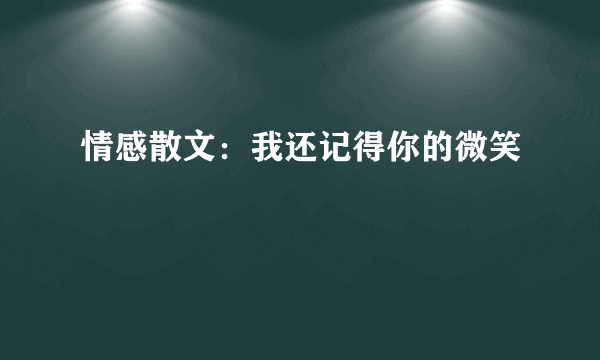 情感散文：我还记得你的微笑